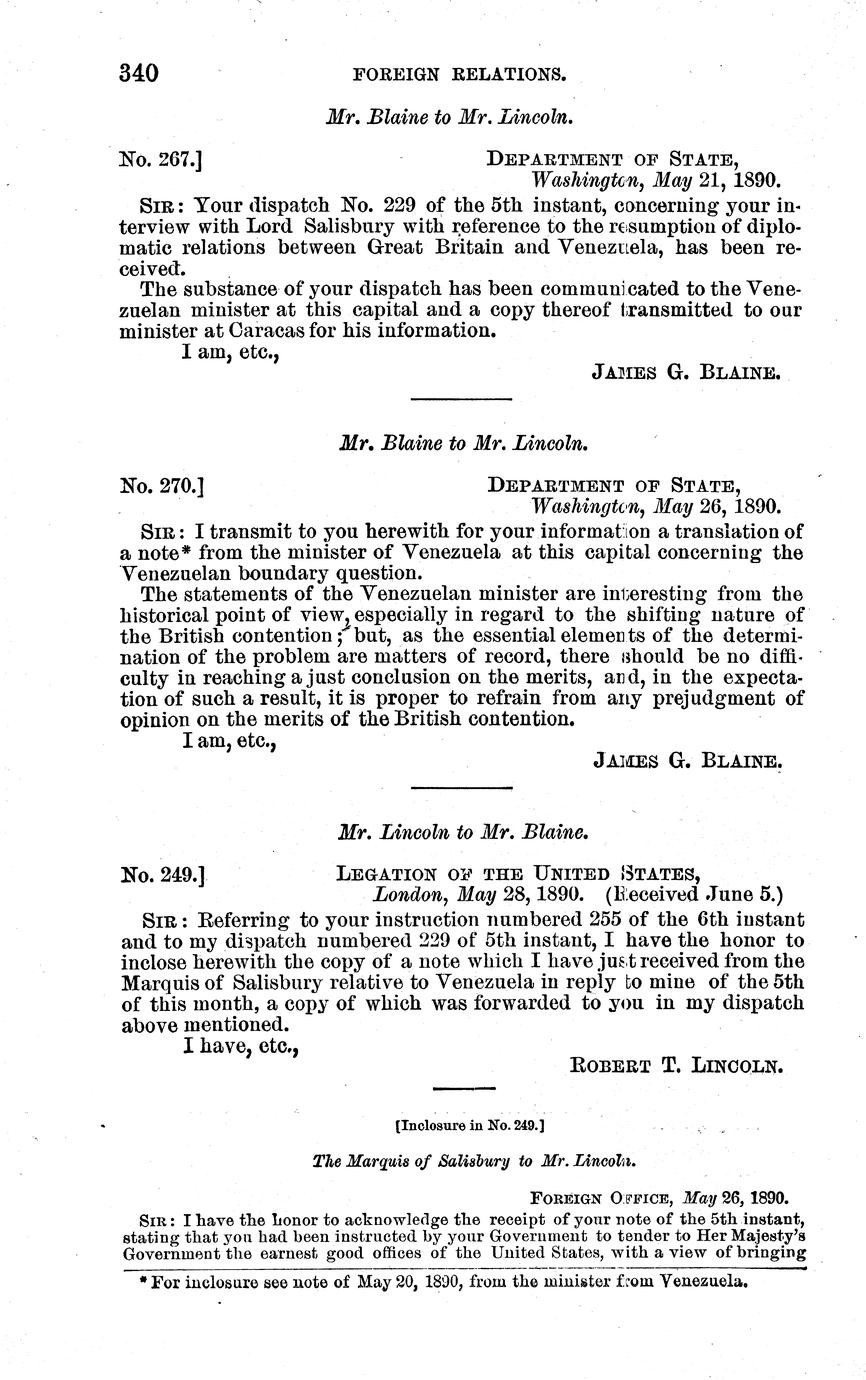 340 FOREIGN RELATIONS.

Mr. Blaine to Mr. Lincoln.

No. 267.] DEPARTMENT OF STATE, Washington, May 21, 1890.

SIR: Your dispatch No. 229 of the 5th instant, concerning your interview with Lord Salisbury with reference to the resumption of diplomatic relations between Great Britain and Venezuela, has been received.

The substance of your dispatch has been communicated to the Venezuelan minister at this capital and a copy thereof transmitted to our minister at Caracas for his information.

I am, etc.,

JAMES G. BLAINE.

Mr. Blaine to Mr. Lincoln.

No. 270.] DEPARTMENT OF STATE, Washington, May 26, 1890.

SIR: I transmit to you herewith for your information a translation of a note* from the minister of Venezuela at this capital concerning the Venezuelan boundary question.

The statements of the Venezuelan minister are interesting from the historical point of view, especially in regard to the shifting nature of the British contention; but, as the essential elements of the determination of the problem are matters of record, there should be no difficulty in reaching a just conclusion on the merits, and, in the expectation of such a result, it is proper to refrain from any prejudgment of opinion on the merits of the British contention.

I am, etc.,

JAMES G. BLAINE.

Mr. Lincoln to Mr. Blaine.

No. 249.] LEGATION OF THE UNITED STATES, London, May 28, 1890. (Received June 5.)

SIR: Referring to your instruction numbered 255 of the 6th instant and to my dispatch numbered 229 of 5th instant, I have the honor to inclose herewith the copy of a note which I have just received from the Marquis of Salisbury relative to Venezuela in reply to mine of the 5th of this month, a copy of which was forwarded to you in my dispatch above mentioned.

I have, etc.,

ROBERT T. LINCOLN.

[Inclosure in No. 249.]

The Marquis of Salisbury to Mr. Lincoln.

FOREIGN OFFICE, May 26, 1890.

SIR: I have the honor to acknowledge the receipt of your note of the 5th instant, stating that you had been instructed by your Government to tender to Her Majesty's Government the earnest good offices of the United States, with a view of bringing

* For inclosure see note of May 20, 1890, from the minister from Venezuela.